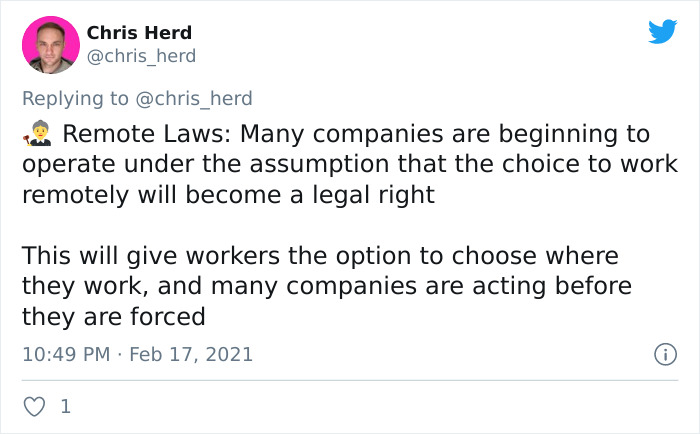 Chris Herd
@chris_herd

Replying to @chris_herd

👩‍⚖️ Remote Laws: Many companies are beginning to operate under the assumption that the choice to work remotely will become a legal right

This will give workers the option to choose where they work, and many companies are acting before they are forced

10:49 PM · Feb 17, 2021

1